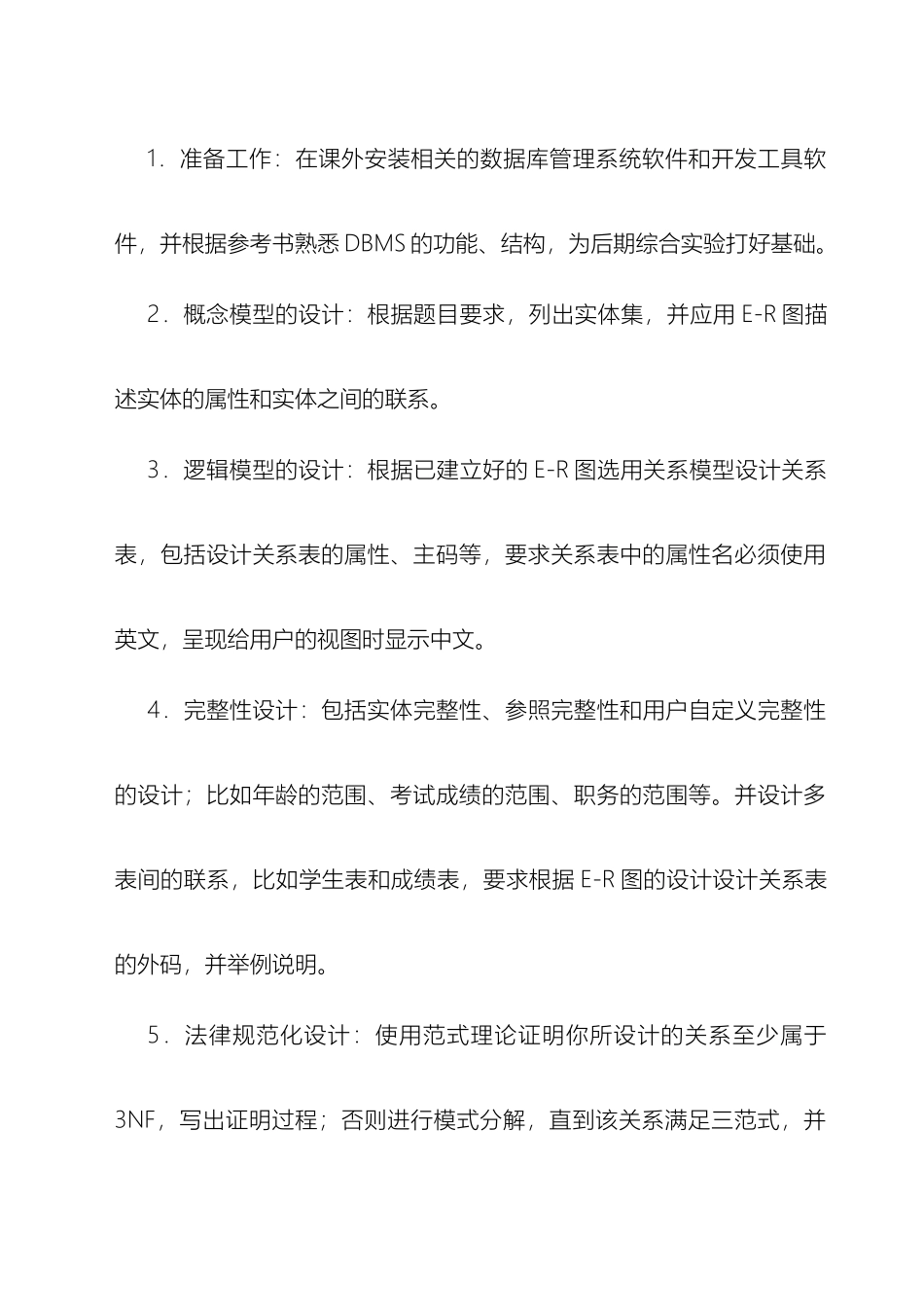 1．准备工作：在课外安装相关的数据库管理系统软件和开发工具软件，并根据参考书熟悉 DBMS 的功能、结构，为后期综合实验打好基础。

2．概念模型的设计：根据题目要求，列出实体集，并应用 E-R 图描述实体的属性和实体之间的联系。

3．逻辑模型的设计：根据已建立好的 E-R 图选用关系模型设计关系表，包括设计关系表的属性、主码等，要求关系表中的属性名必须使用英文，呈现给用户的视图时显示中文。

4．完整性设计：包括实体完整性、参照完整性和用户自定义完整性的设计；比如年龄的范围、考试成绩的范围、职务的范围等。并设计多表间的联系，比如学生表和成绩表，要求根据 E-R 图的设计设计关系表的外码，并举例说明。

5．法律规范化设计：使用范式理论证明你所设计的关系至少属于 3NF，写出证明过程；否则进行模式分解，直到该关系满足三范式，并